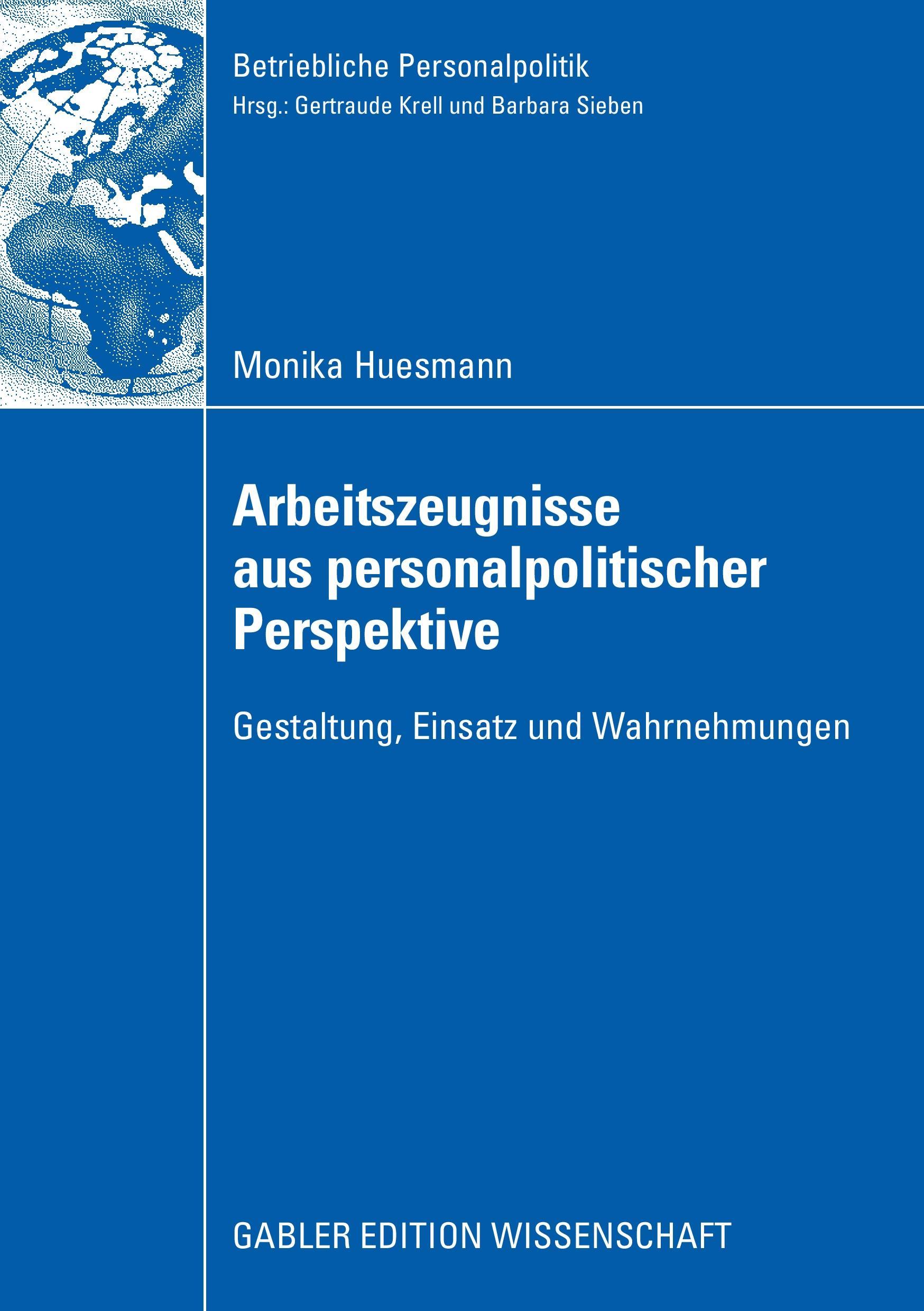 Betriebliche Personalpolitik
Hrsg.: Gertraude Krell und Barbara Sieben

Monika Huesmann

Arbeitszeugnisse aus personalpolitischer Perspektive

Gestaltung, Einsatz und Wahrnehmungen

GABLER EDITION WISSENSCHAFT